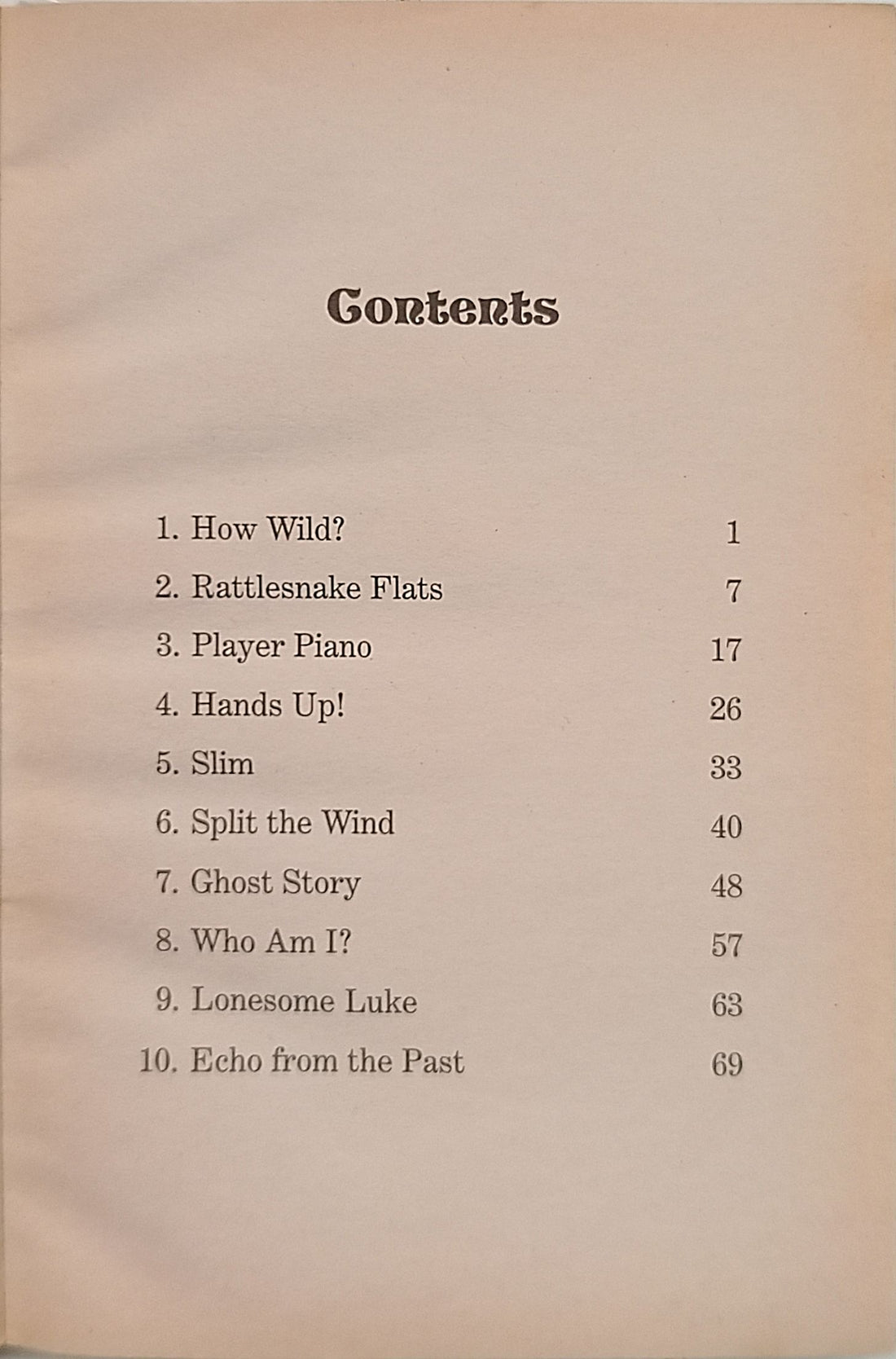 Contents

1. How Wild? 1
2. Rattlesnake Flats 7
3. Player Piano 17
4. Hands Up! 26
5. Slim 33
6. Split the Wind 40
7. Ghost Story 48
8. Who Am I? 57
9. Lonesome Luke 63
10. Echo from the Past 69